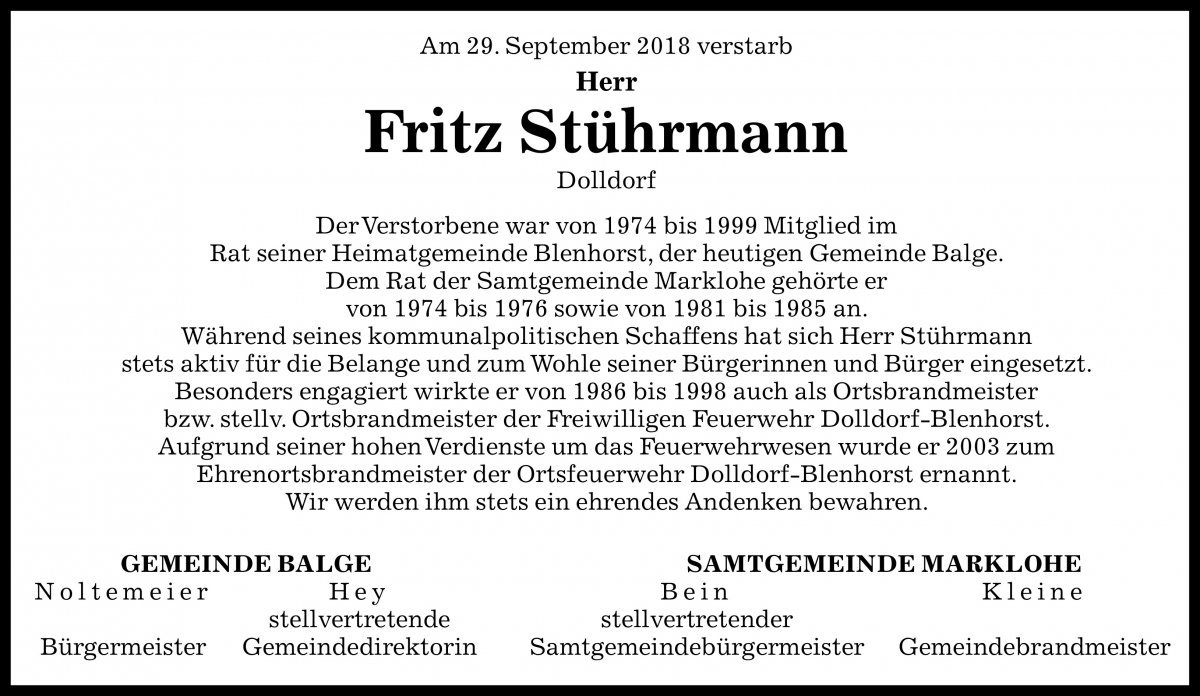 Am 29. September 2018 verstarb
Herr
Fritz Stührmann
Dolldorf

Der Verstorbene war von 1974 bis 1999 Mitglied im Rat seiner Heimatgemeinde Blenhorst, der heutigen Gemeinde Balge. Dem Rat der Samtgemeinde Marklohe gehörte er von 1974 bis 1976 sowie von 1981 bis 1985 an. Während seines kommunalpolitischen Schaffens hat sich Herr Stührmann stets aktiv für die Belange und zum Wohle seiner Bürgerinnen und Bürger eingesetzt. Besonders engagiert wirkte er von 1986 bis 1998 auch als Ortsbrandmeister bzw. stellv. Ortsbrandmeister der Freiwilligen Feuerwehr Dolldorf-Blenhorst. Aufgrund seiner hohen Verdienste um das Feuerwehrwesen wurde er 2003 zum Ehrenortsbrandmeister der Ortsfeuerwehr Dolldorf-Blenhorst ernannt. Wir werden ihm stets ein ehrendes Andenken bewahren.

GEMEINDE BALGE
Noltemeier
Bürgermeister
Hey
stellvertretende
Gemeindedirektorin

SAMTGEMEINDE MARKLOHE
Bein
stellvertretender
Samtgemeindebürgermeister
Kleine
Gemeindebrandmeister